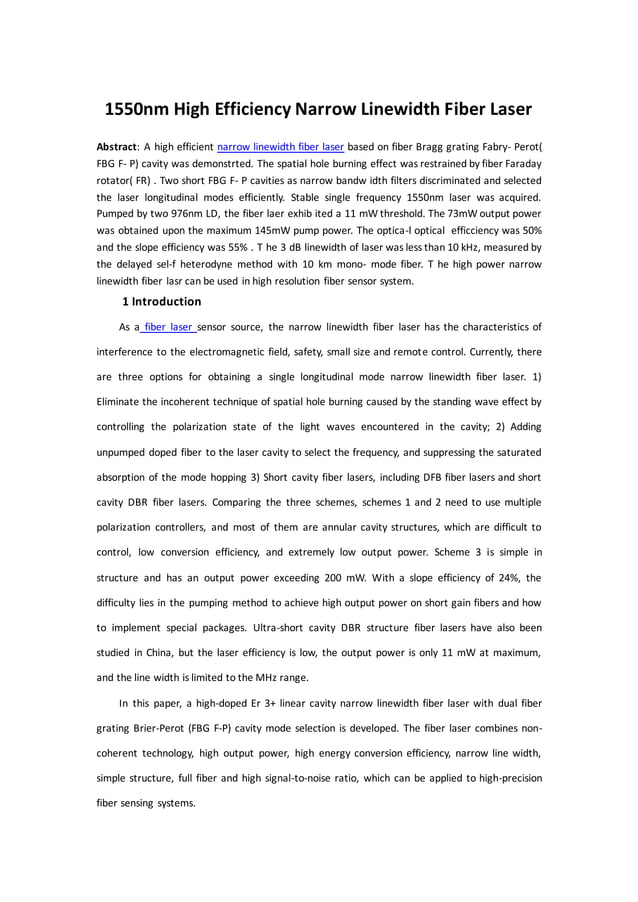 1550nm High Efficiency Narrow Linewidth Fiber Laser

Abstract: A high efficient narrow linewidth fiber laser based on fiber Bragg grating Fabry- Perot( FBG F- P) cavity was demonstrted. The spatial hole burning effect was restrained by fiber Faraday rotator( FR) . Two short FBG F- P cavities as narrow bandw idth filters discriminated and selected the laser longitudinal modes efficiently. Stable single frequency 1550nm laser was acquired. Pumped by two 976nm LD, the fiber laer exhib ited a 11 mW threshold. The 73mW output power was obtained upon the maximum 145mW pump power. The optica-l optical efficciency was 50% and the slope efficiency was 55% . T he 3 dB linewidth of laser was less than 10 kHz, measured by the delayed sel-f heterodyne method with 10 km mono- mode fiber. T he high power narrow linewidth fiber lasr can be used in high resolution fiber sensor system.

1 Introduction

As a fiber laser sensor source, the narrow linewidth fiber laser has the characteristics of interference to the electromagnetic field, safety, small size and remote control. Currently, there are three options for obtaining a single longitudinal mode narrow linewidth fiber laser. 1) Eliminate the incoherent technique of spatial hole burning caused by the standing wave effect by controlling the polarization state of the light waves encountered in the cavity; 2) Adding unpumped doped fiber to the laser cavity to select the frequency, and suppressing the saturated absorption of the mode hopping 3) Short cavity fiber lasers, including DFB fiber lasers and short cavity DBR fiber lasers. Comparing the three schemes, schemes 1 and 2 need to use multiple polarization controllers, and most of them are annular cavity structures, which are difficult to control, low conversion efficiency, and extremely low output power. Scheme 3 is simple in structure and has an output power exceeding 200 mW. With a slope efficiency of 24%, the difficulty lies in the pumping method to achieve high output power on short gain fibers and how to implement special packages. Ultra-short cavity DBR structure fiber lasers have also been studied in China, but the laser efficiency is low, the output power is only 11 mW at maximum, and the line width is limited to the MHz range.

In this paper, a high-doped Er 3+ linear cavity narrow linewidth fiber laser with dual fiber grating Brier-Perot (FBG F-P) cavity mode selection is developed. The fiber laser combines non-coherent technology, high output power, high energy conversion efficiency, narrow line width, simple structure, full fiber and high signal-to-noise ratio, which can be applied to high-precision fiber sensing systems.